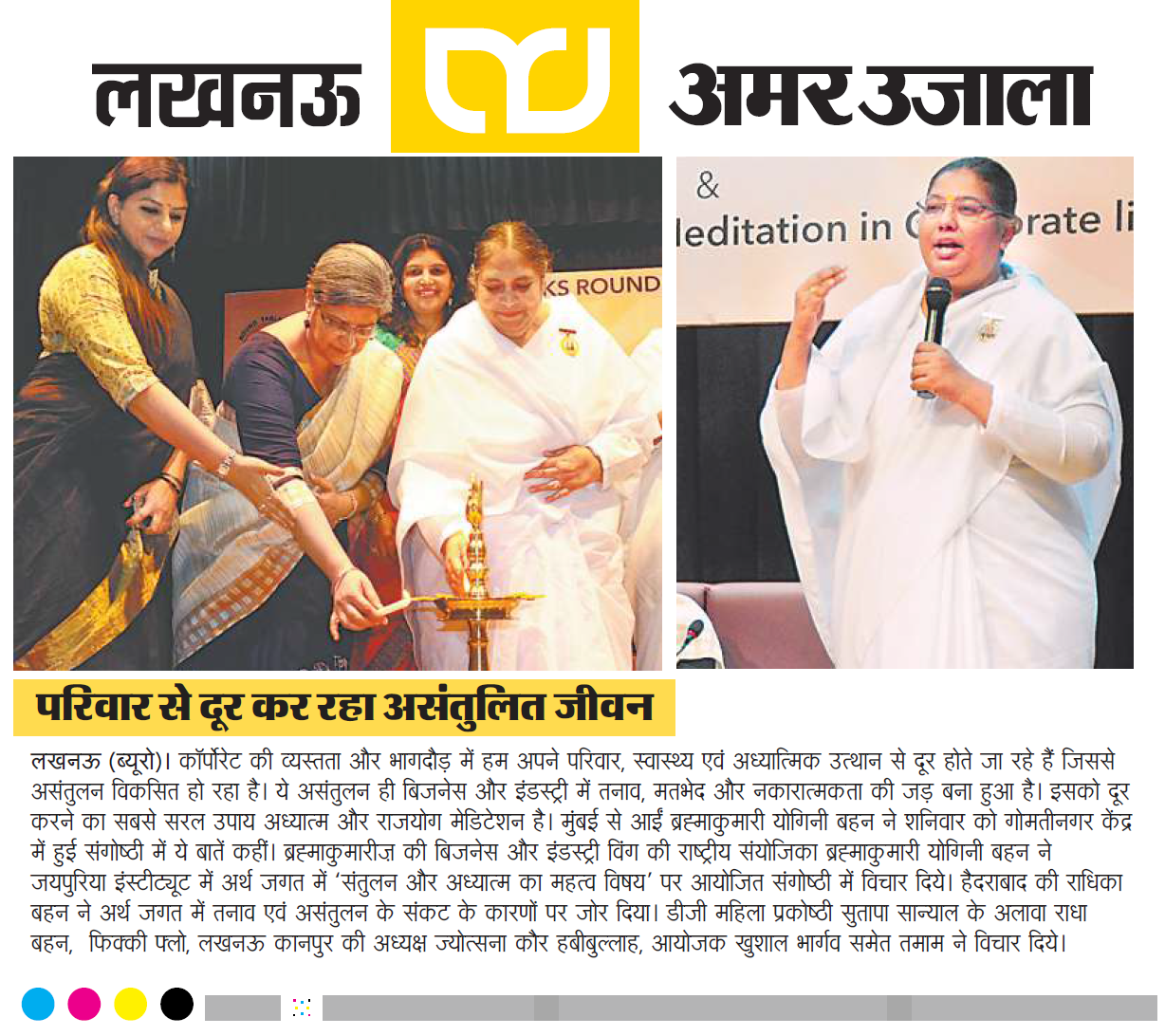 लखनऊ अमर उजाला

KS ROUND

&
leditation in C rate li

परिवार से दूर कर रहा असंतुलित जीवन

लखनऊ (ब्यूरो)। कॉर्पोरेट की व्यस्तता और भागदौड़ में हम अपने परिवार, स्वास्थ्य एवं अध्यात्मिक उत्थान से दूर होते जा रहे हैं जिससे असंतुलन विकसित हो रहा है। ये असंतुलन ही बिजनेस और इंडस्ट्री में तनाव, मतभेद और नकारात्मकता की जड़ बना हुआ है। इसको दूर करने का सबसे सरल उपाय अध्यात्म और राजयोग मेडिटेशन है। मुंबई से आईं ब्रह्माकुमारी योगिनी बहन ने शनिवार को गोमतीनगर केंद्र में हुई संगोष्ठी में ये बातें कहीं। ब्रह्माकुमारीज़ की बिजनेस और इंडस्ट्री विंग की राष्ट्रीय संयोजिका ब्रह्माकुमारी योगिनी बहन ने जयपुरिया इंस्टीट्यूट में अर्थ जगत में 'संतुलन और अध्यात्म का महत्व विषय' पर आयोजित संगोष्ठी में विचार दिये। हैदराबाद की राधिका बहन ने अर्थ जगत में तनाव एवं असंतुलन के संकट के कारणों पर जोर दिया। डीजी महिला प्रकोष्ठी सुतापा सान्याल के अलावा राधा बहन, फिक्की फ्लो, लखनऊ कानपुर की अध्यक्ष ज्योत्सना कौर हबीबुल्लाह, आयोजक खुशाल भार्गव समेत तमाम ने विचार दिये।